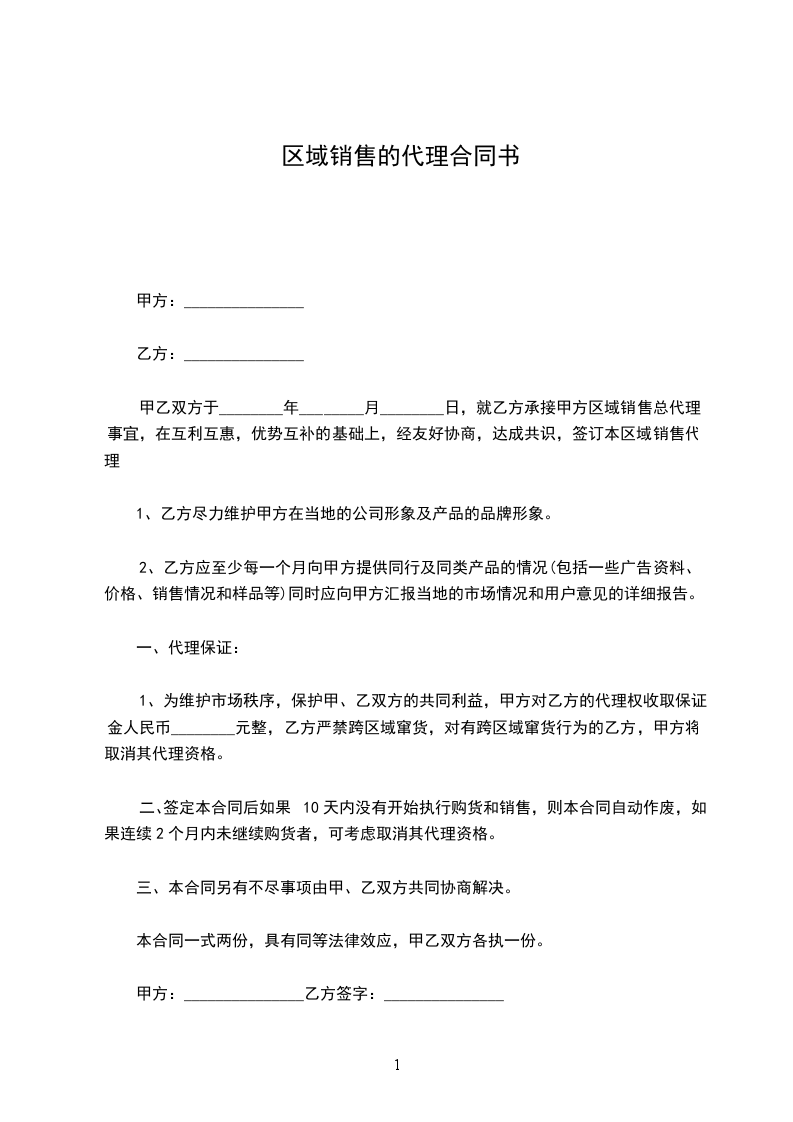 区域销售的代理合同书

甲方：_______________

乙方：_______________

甲乙双方于________年________月________日，就乙方承接甲方区域销售总代理事宜，在互利互惠，优势互补的基础上，经友好协商，达成共识，签订本区域销售代理

1、乙方尽力维护甲方在当地的公司形象及产品的品牌形象。

2、乙方应至少每一个月向甲方提供同行及同类产品的情况(包括一些广告资料、价格、销售情况和样品等)同时应向甲方汇报当地的市场情况和用户意见的详细报告。

一、代理保证：

1、为维护市场秩序，保护甲、乙双方的共同利益，甲方对乙方的代理权收取保证金人民币________元整，乙方严禁跨区域窜货，对有跨区域窜货行为的乙方，甲方将取消其代理资格。

二、签定本合同后如果 10 天内没有开始执行购货和销售，则本合同自动作废，如果连续 2 个月内未继续购货者，可考虑取消其代理资格。

三、本合同另有不尽事项由甲、乙双方共同协商解决。

本合同一式两份，具有同等法律效应，甲乙双方各执一份。

甲方：_______________乙方签字：_______________

1